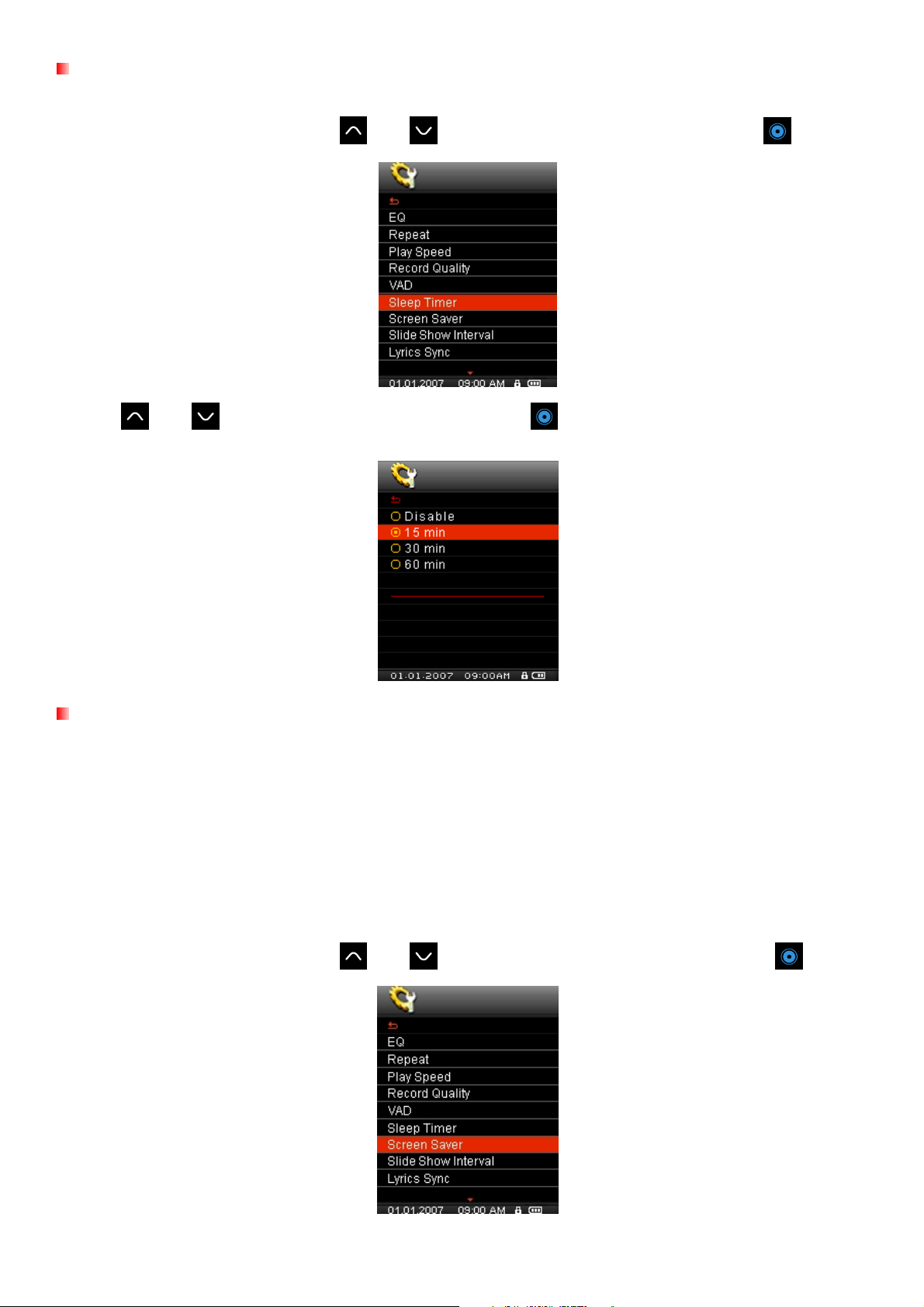 EQ
Repeat
Play Speed
Record Quality
VAD
Sleep Timer
Screen Saver
Slide Show Interval
Lyrics Sync
01.01.2007 09:00 AM

Disable
15 min
30 min
60 min
01.01.2007 09:00AM

EQ
Repeat
Play Speed
Record Quality
VAD
Sleep Timer
Screen Saver
Slide Show Interval
Lyrics Sync
01.01.2007 09:00 AM